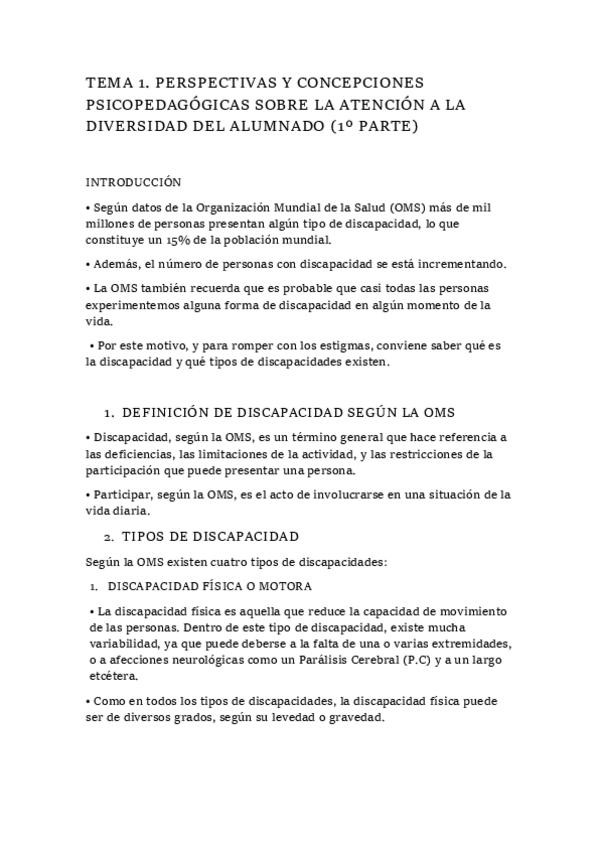 TEMA 1. PERSPECTIVAS Y CONCEPCIONES PSICOPEDAGÓGICAS SOBRE LA ATENCIÓN A LA DIVERSIDAD DEL ALUMNADO (1º PARTE)

INTRODUCCIÓN

• Según datos de la Organización Mundial de la Salud (OMS) más de mil millones de personas presentan algún tipo de discapacidad, lo que constituye un 15% de la población mundial.

• Además, el número de personas con discapacidad se está incrementando.

• La OMS también recuerda que es probable que casi todas las personas experimentemos alguna forma de discapacidad en algún momento de la vida.

• Por este motivo, y para romper con los estigmas, conviene saber qué es la discapacidad y qué tipos de discapacidades existen.

1. DEFINICIÓN DE DISCAPACIDAD SEGÚN LA OMS

• Discapacidad, según la OMS, es un término general que hace referencia a las deficiencias, las limitaciones de la actividad, y las restricciones de la participación que puede presentar una persona.

• Participar, según la OMS, es el acto de involucrarse en una situación de la vida diaria.

2. TIPOS DE DISCAPACIDAD

Según la OMS existen cuatro tipos de discapacidades:

1. DISCAPACIDAD FÍSICA O MOTORA

• La discapacidad física es aquella que reduce la capacidad de movimiento de las personas. Dentro de este tipo de discapacidad, existe mucha variabilidad, ya que puede deberse a la falta de una o varias extremidades, o a afecciones neurológicas como un Parálisis Cerebral (P.C) y a un largo etcétera.

• Como en todos los tipos de discapacidades, la discapacidad física puede ser de diversos grados, según su levedad o gravedad.